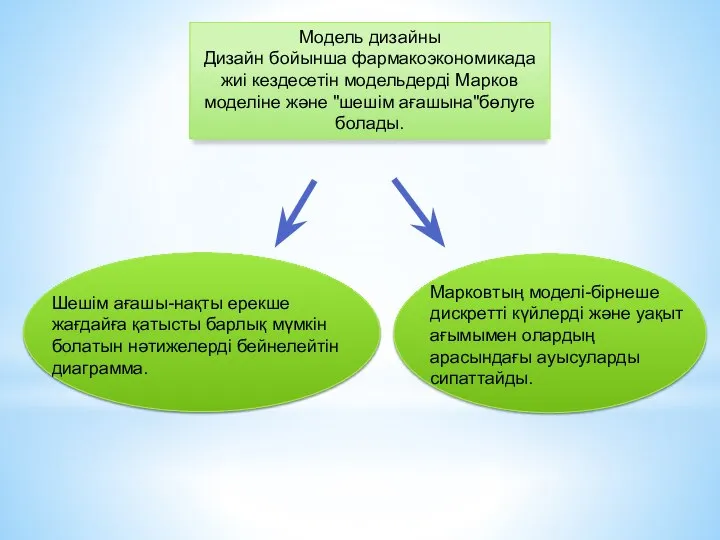 Модель дизайны
Дизайн бойынша фармакоэкономикада жиі кездесетін модельдерді Марков моделіне және "шешім ағашына"бөлуге болады.

Шешім ағашы-нақты ерекше жағдайға қатысты барлық мүмкін болатын нәтижелерді бейнелейтін диаграмма.

Марковтың моделі-бірнеше дискретті күйлерді және уақыт ағымымен олардың арасындағы ауысуларды сипаттайды.